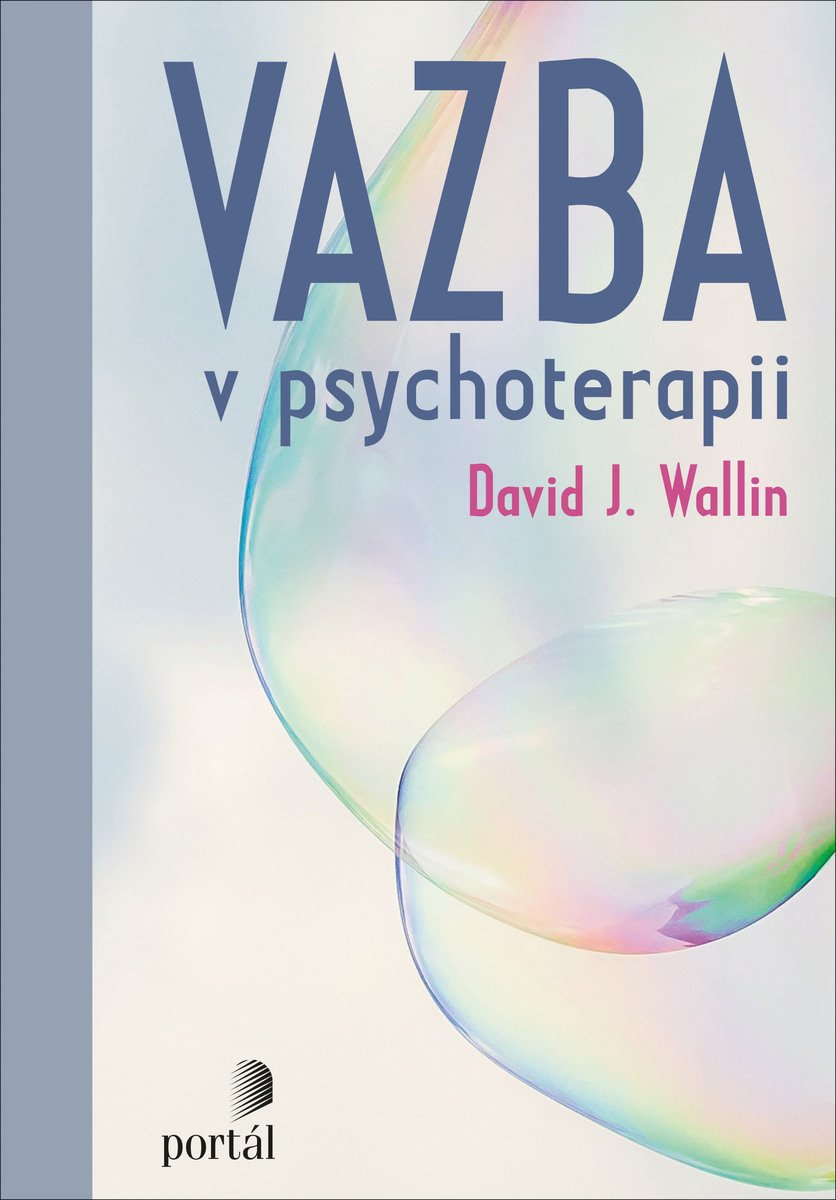 VAZBA
v psychoterapii

David J. Wallin

portál